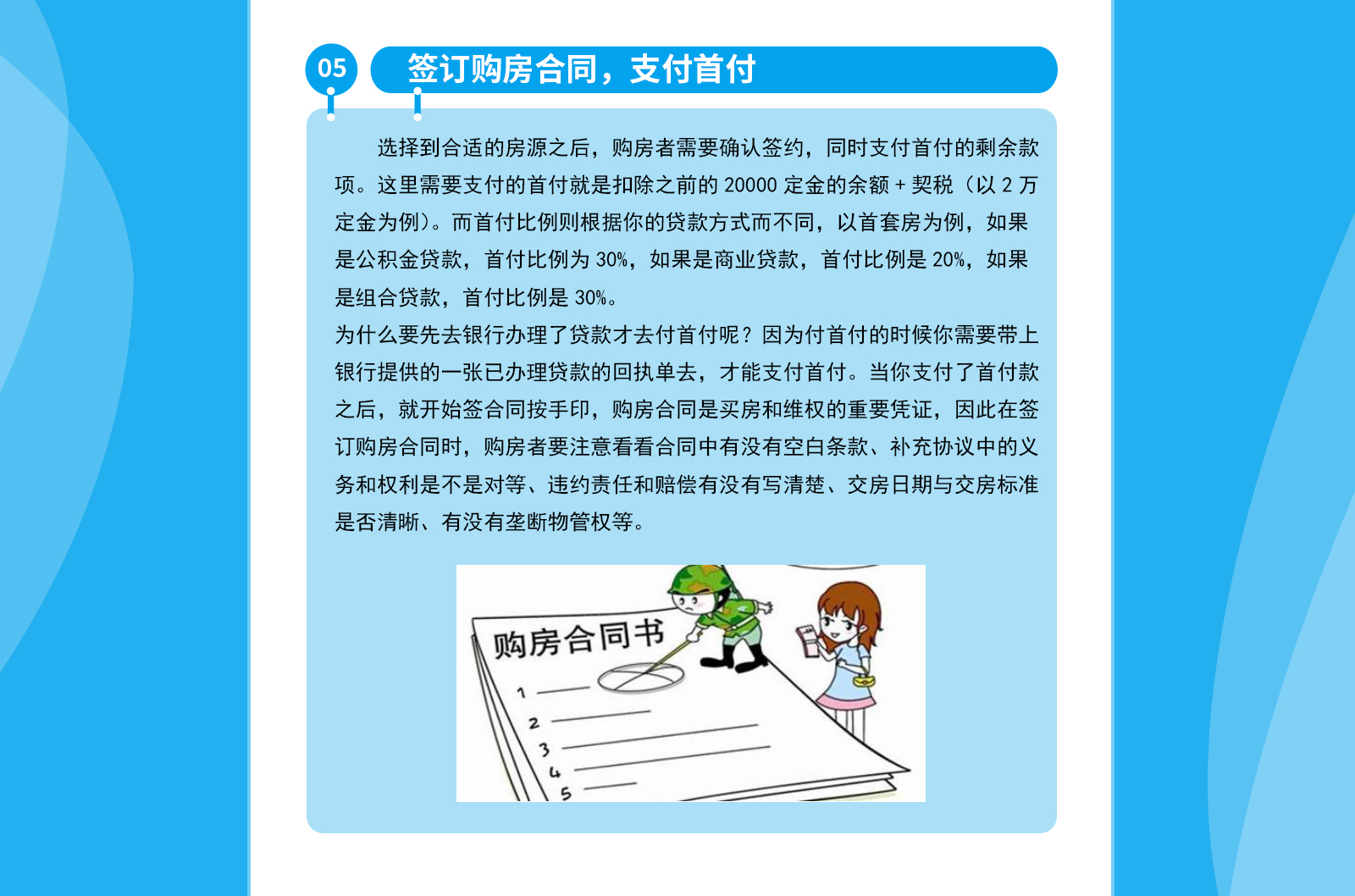 05

签订购房合同，支付首付

选择到合适的房源之后，购房者需要确认签约，同时支付首付的剩余款项。这里需要支付的首付就是扣除之前的 20000 定金的余额 + 契税（以 2 万定金为例）。而首付比例则根据你的贷款方式而不同，以首套房为例，如果是公积金贷款，首付比例为 30%，如果是商业贷款，首付比例是 20%，如果是组合贷款，首付比例是 30%。

为什么要先去银行办理了贷款才去付首付呢？因为付首付的时候你需要带上银行提供的一张已办理贷款的回执单去，才能支付首付。当你支付了首付款之后，就开始签合同按手印，购房合同是买房和维权的重要凭证，因此在签订购房合同时，购房者要注意看看合同中有没有空白条款、补充协议中的义务和权利是不是对等、违约责任和赔偿有没有写清楚、交房日期与交房标准是否清晰、有没有垄断物管权等。

购房合同书
1
2
3
4
5